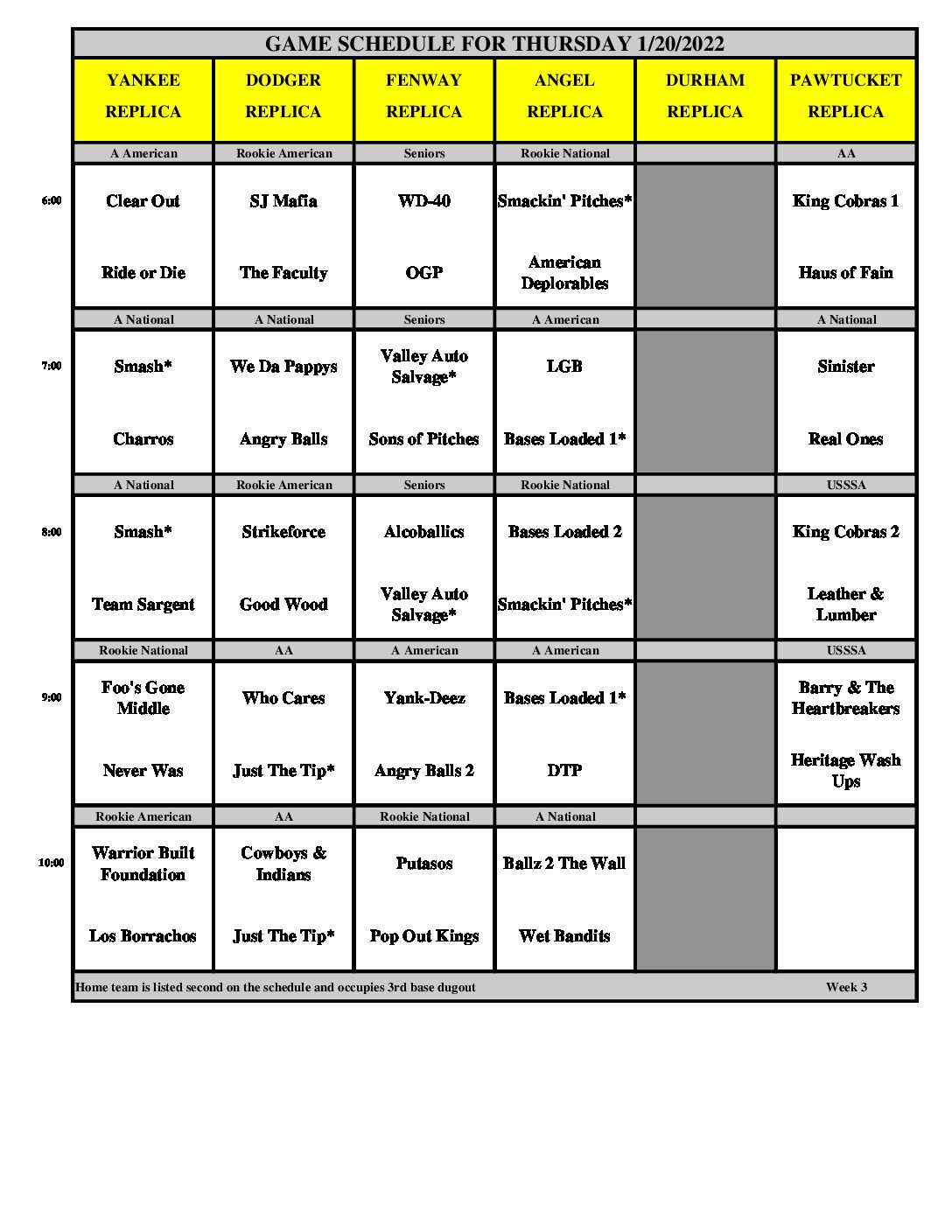 GAME SCHEDULE FOR THURSDAY 1/20/2022

|  | YANKEE REPLICA | DODGER REPLICA | FENWAY REPLICA | ANGEL REPLICA | DURHAM REPLICA | PAWTUCKET REPLICA |
|---|---|---|---|---|---|---|
|  | A American | Rookie American | Seniors | Rookie National |  | AA |
| 6:00 | Clear Out | SJ Mafia | WD-40 | Smackin' Pitches* |  | King Cobras 1 |
|  | Ride or Die | The Faculty | OGP | American Deplorables |  | Haus of Fain |
|  | A National | A National | Seniors | A American |  | A National |
| 7:00 | Smash* | We Da Pappys | Valley Auto Salvage* | LGB |  | Sinister |
|  | Charros | Angry Balls | Sons of Pitches | Bases Loaded 1* |  | Real Ones |
|  | A National | Rookie American | Seniors | Rookie National |  | USSSA |
| 8:00 | Smash* | Strikeforce | Alcoballics | Bases Loaded 2 |  | King Cobras 2 |
|  | Team Sargent | Good Wood | Valley Auto Salvage* | Smackin' Pitches* |  | Leather & Lumber |
|  | Rookie National | AA | A American | A American |  | USSSA |
| 9:00 | Foo's Gone Middle | Who Cares | Yank-Deez | Bases Loaded 1* |  | Barry & The Heartbreakers |
|  | Never Was | Just The Tip* | Angry Balls 2 | DTP |  | Heritage Wash Ups |
|  | Rookie American | AA | Rookie National | A National |  |  |
| 10:00 | Warrior Built Foundation | Cowboys & Indians | Putasos | Ballz 2 The Wall |  |  |
|  | Los Borrachos | Just The Tip* | Pop Out Kings | Wet Bandits |  |  |

Home team is listed second on the schedule and occupies 3rd base dugout

Week 3